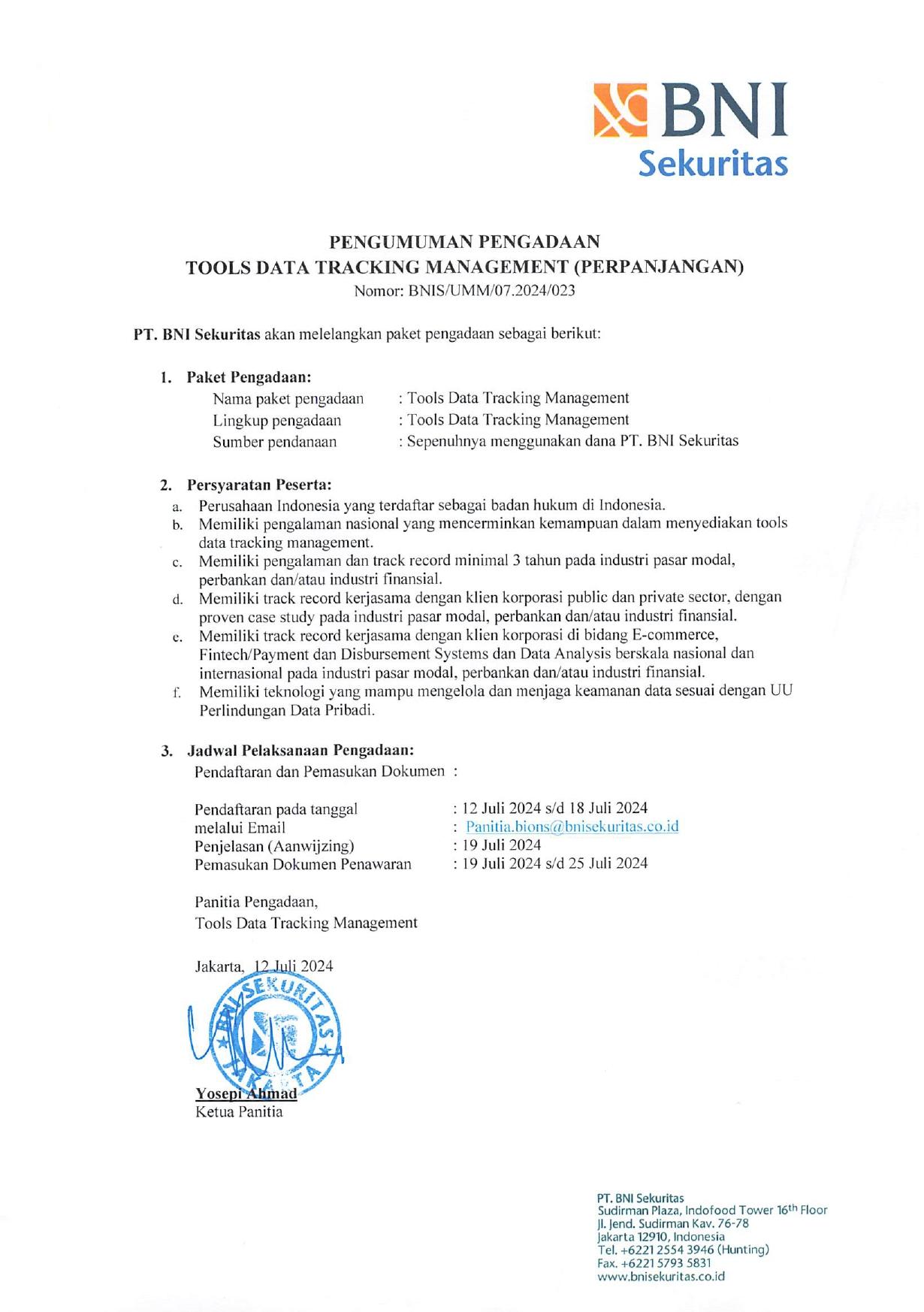 BNI Sekuritas

PENGUMUMAN PENGADAAN
TOOLS DATA TRACKING MANAGEMENT (PERPANJANGAN)
Nomor: BNIS/UMM/07.2024/023

PT. BNI Sekuritas akan melelangkan paket pengadaan sebagai berikut:

1. Paket Pengadaan:
Nama paket pengadaan : Tools Data Tracking Management
Lingkup pengadaan : Tools Data Tracking Management
Sumber pendanaan : Sepenuhnya menggunakan dana PT. BNI Sekuritas

2. Persyaratan Peserta:
a. Perusahaan Indonesia yang terdaftar sebagai badan hukum di Indonesia.
b. Memiliki pengalaman nasional yang mencerminkan kemampuan dalam menyediakan tools data tracking management.
c. Memiliki pengalaman dan track record minimal 3 tahun pada industri pasar modal, perbankan dan/atau industri finansial.
d. Memiliki track record kerjasama dengan klien korporasi public dan private sector, dengan proven case study pada industri pasar modal, perbankan dan/atau industri finansial.
e. Memiliki track record kerjasama dengan klien korporasi di bidang E-commerce, Fintech/Payment dan Disbursement Systems dan Data Analysis berskala nasional dan internasional pada industri pasar modal, perbankan dan/atau industri finansial.
f. Memiliki teknologi yang mampu mengelola dan menjaga keamanan data sesuai dengan UU Perlindungan Data Pribadi.

3. Jadwal Pelaksanaan Pengadaan:
Pendaftaran dan Pemasukan Dokumen :

Pendaftaran pada tanggal : 12 Juli 2024 s/d 18 Juli 2024
melalui Email : Panitia.bions@bnisekuritas.co.id
Penjelasan (Aanwijzing) : 19 Juli 2024
Pemasukan Dokumen Penawaran : 19 Juli 2024 s/d 25 Juli 2024

Panitia Pengadaan,
Tools Data Tracking Management

Jakarta, 12 Juli 2024

BNI SEKURITAS JAKARTA

Yosepi Ahmad
Ketua Panitia

PT. BNI Sekuritas
Sudirman Plaza, Indofood Tower 16th Floor
Jl. Jend. Sudirman Kav. 76-78
Jakarta 12910, Indonesia
Tel. +6221 2554 3946 (Hunting)
Fax. +6221 5793 5831
www.bnisekuritas.co.id